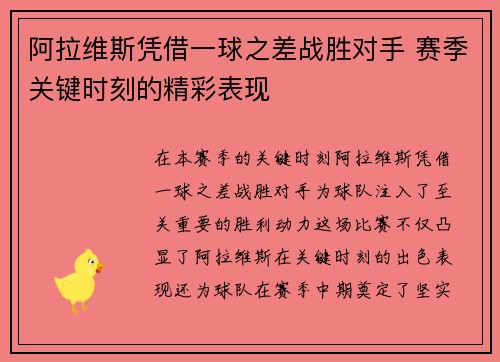 阿拉维斯凭借一球之差战胜对手 赛季关键时刻的精彩表现

在本赛季的关键时刻阿拉维斯凭借一球之差战胜对手为球队注入了至关重要的胜利动力这场比赛不仅凸显了阿拉维斯在关键时刻的出色表现还为球队在赛季中期奠定了坚实